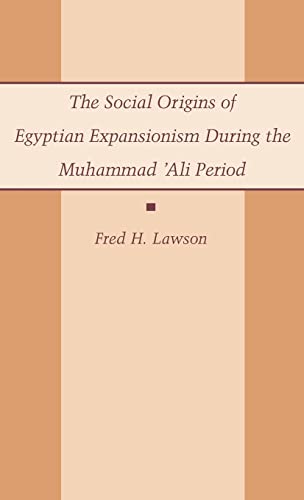 The Social Origins of Egyptian Expansionism During the Muhammad 'Ali Period

Fred H. Lawson